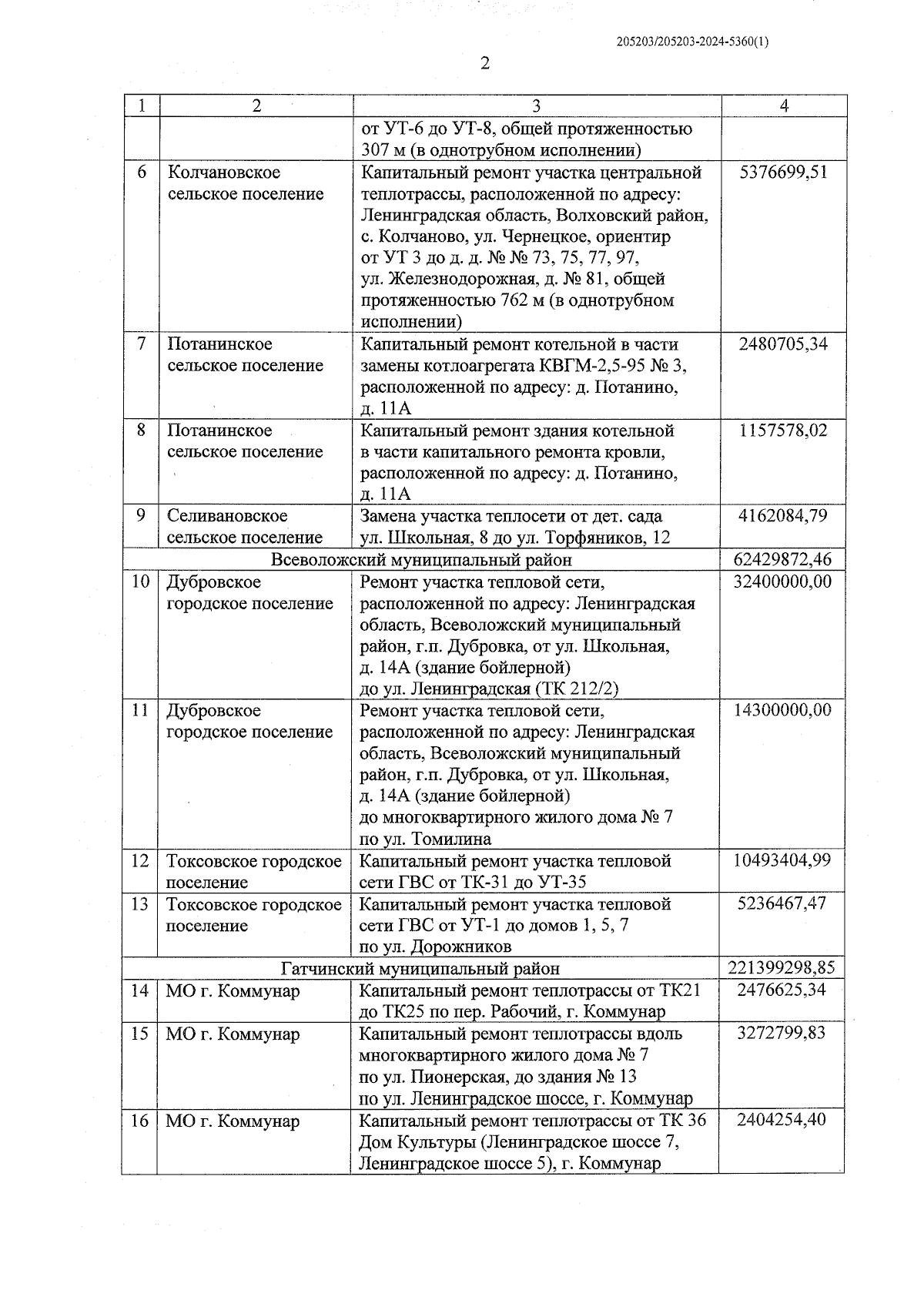 205203/205203-2024-5360(1)

2

| 1 | 2 | 3 | 4 |
|---|---|---|---|
| | | от УТ-6 до УТ-8, общей протяженностью 307 м (в однотрубном исполнении) | |
| 6 | Колчановское сельское поселение | Капитальный ремонт участка центральной теплотрассы, расположенной по адресу: Ленинградская область, Волховский район, с. Колчаново, ул. Чернецкое, ориентир от УТ 3 до д. д. № № 73, 75, 77, 97, ул. Железнодорожная, д. № 81, общей протяженностью 762 м (в однотрубном исполнении) | 5376699,51 |
| 7 | Потанинское сельское поселение | Капитальный ремонт котельной в части замены котлоагрегата КВГМ-2,5-95 № 3, расположенной по адресу: д. Потанино, д. 11А | 2480705,34 |
| 8 | Потанинское сельское поселение | Капитальный ремонт здания котельной в части капитального ремонта кровли, расположенной по адресу: д. Потанино, д. 11А | 1157578,02 |
| 9 | Селивановское сельское поселение | Замена участка теплосети от дет. сада ул. Школьная, 8 до ул. Торфяников, 12 | 4162084,79 |
| Всеволожский муниципальный район | | | 62429872,46 |
| 10 | Дубровское городское поселение | Ремонт участка тепловой сети, расположенной по адресу: Ленинградская область, Всеволожский муниципальный район, г.п. Дубровка, от ул. Школьная, д. 14А (здание бойлерной) до ул. Ленинградская (ТК 212/2) | 32400000,00 |
| 11 | Дубровское городское поселение | Ремонт участка тепловой сети, расположенной по адресу: Ленинградская область, Всеволожский муниципальный район, г.п. Дубровка, от ул. Школьная, д. 14А (здание бойлерной) до многоквартирного жилого дома № 7 по ул. Томилина | 14300000,00 |
| 12 | Токсовское городское поселение | Капитальный ремонт участка тепловой сети ГВС от ТК-31 до УТ-35 | 10493404,99 |
| 13 | Токсовское городское поселение | Капитальный ремонт участка тепловой сети ГВС от УТ-1 до домов 1, 5, 7 по ул. Дорожников | 5236467,47 |
| Гатчинский муниципальный район | | | 221399298,85 |
| 14 | МО г. Коммунар | Капитальный ремонт теплотрассы от ТК21 до ТК25 по пер. Рабочий, г. Коммунар | 2476625,34 |
| 15 | МО г. Коммунар | Капитальный ремонт теплотрассы вдоль многоквартирного жилого дома № 7 по ул. Пионерская, до здания № 13 по ул. Ленинградское шоссе, г. Коммунар | 3272799,83 |
| 16 | МО г. Коммунар | Капитальный ремонт теплотрассы от ТК 36 Дом Культуры (Ленинградское шоссе 7, Ленинградское шоссе 5), г. Коммунар | 2404254,40 |